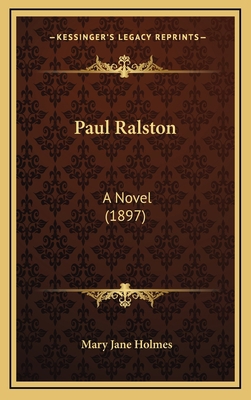 —KESSINGER'S LEGACY REPRINTS—

Paul Ralston

A Novel
(1897)

Mary Jane Holmes